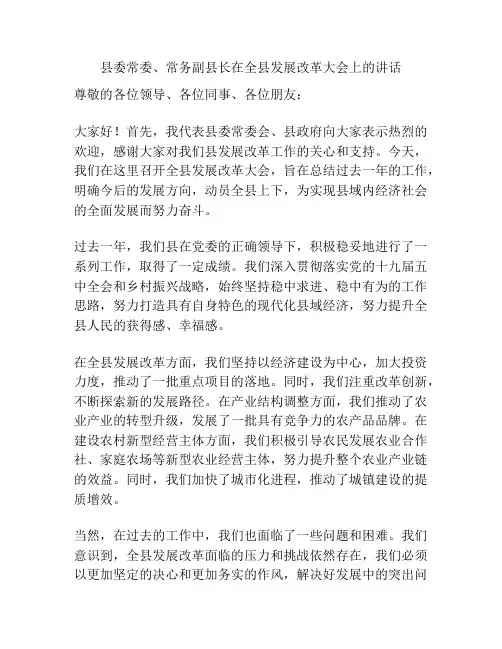 县委常委、常务副县长在全县发展改革大会上的讲话

尊敬的各位领导、各位同事、各位朋友：

大家好！首先，我代表县委常委会、县政府向大家表示热烈的欢迎，感谢大家对我们县发展改革工作的关心和支持。今天，我们在这里召开全县发展改革大会，旨在总结过去一年的工作，明确今后的发展方向，动员全县上下，为实现县域内经济社会的全面发展而努力奋斗。

过去一年，我们县在党委的正确领导下，积极稳妥地进行了一系列工作，取得了一定成绩。我们深入贯彻落实党的十九届五中全会和乡村振兴战略，始终坚持稳中求进、稳中有为的工作思路，努力打造具有自身特色的现代化县域经济，努力提升全县人民的获得感、幸福感。

在全县发展改革方面，我们坚持以经济建设为中心，加大投资力度，推动了一批重点项目的落地。同时，我们注重改革创新，不断探索新的发展路径。在产业结构调整方面，我们推动了农业产业的转型升级，发展了一批具有竞争力的农产品品牌。在建设农村新型经营主体方面，我们积极引导农民发展农业合作社、家庭农场等新型农业经营主体，努力提升整个农业产业链的效益。同时，我们加快了城市化进程，推动了城镇建设的提质增效。

当然，在过去的工作中，我们也面临了一些问题和困难。我们意识到，全县发展改革面临的压力和挑战依然存在，我们必须以更加坚定的决心和更加务实的作风，解决好发展中的突出问